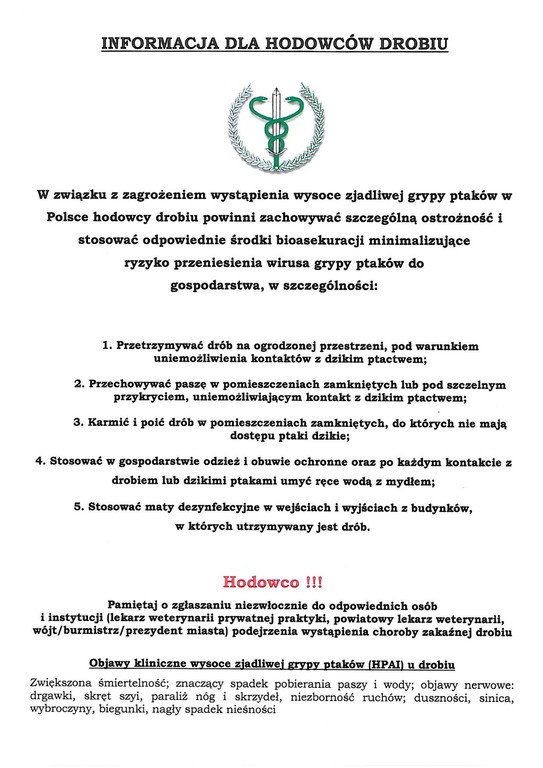 INFORMACJA DLA HODOWCÓW DROBIU

W związku z zagrożeniem wystąpienia wysoce zjadliwej grypy ptaków w Polsce hodowcy drobiu powinni zachowywać szczególną ostrożność i stosować odpowiednie środki bioasekuracji minimalizujące ryzyko przeniesienia wirusa grypy ptaków do gospodarstwa, w szczególności:

1. Przetrzymywać drób na ogrodzonej przestrzeni, pod warunkiem uniemożliwienia kontaktów z dzikim ptactwem;

2. Przechowywać paszę w pomieszczeniach zamkniętych lub pod szczelnym przykryciem, uniemożliwiającym kontakt z dzikim ptactwem;

3. Karmić i poić drób w pomieszczeniach zamkniętych, do których nie mają dostępu ptaki dzikie;

4. Stosować w gospodarstwie odzież i obuwie ochronne oraz po każdym kontakcie z drobiem lub dzikimi ptakami umyć ręce wodą z mydłem;

5. Stosować maty dezynfekcyjne w wejściach i wyjściach z budynków, w których utrzymywany jest drób.

Hodowco !!!

Pamiętaj o zgłaszaniu niezwłocznie do odpowiednich osób i instytucji (lekarz weterynarii prywatnej praktyki, powiatowy lekarz weterynarii, wójt/burmistrz/prezydent miasta) podejrzenia wystąpienia choroby zakaźnej drobiu

Objawy kliniczne wysoce zjadliwej grypy ptaków (HPAI) u drobiu

Zwiększona śmiertelność; znaczący spadek pobierania paszy i wody; objawy nerwowe: drgawki, skręt szyi, paraliż nóg i skrzydeł, niezborność ruchów; duszności, sinica, wybroczyny, biegunki, nagły spadek nieśności